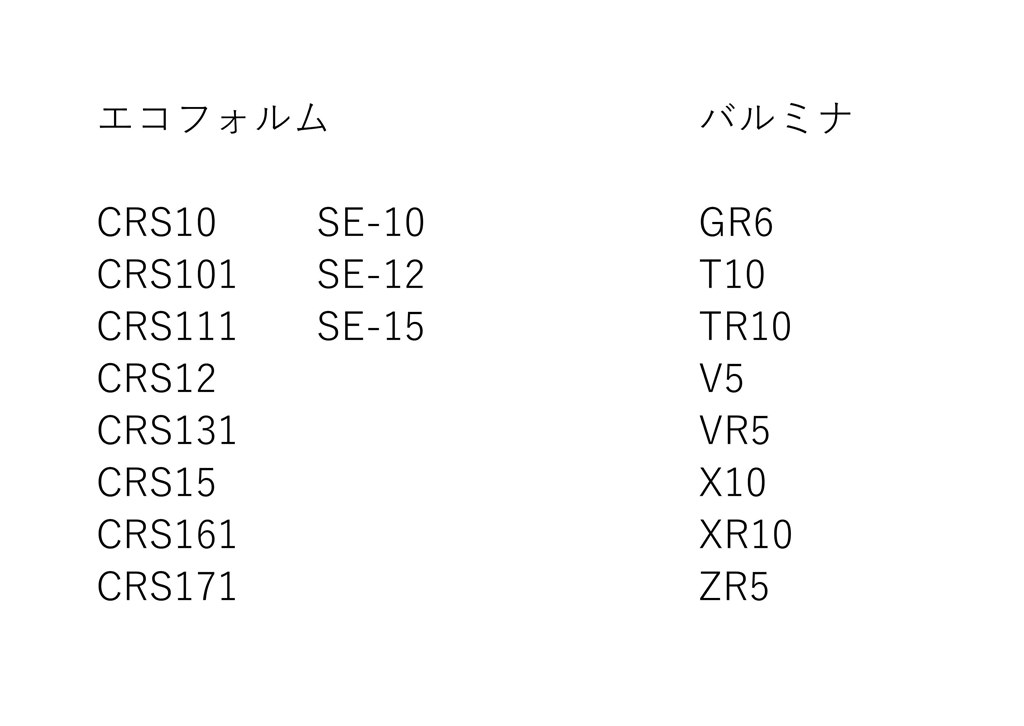 エコフォルム

CRS10
CRS101
CRS111
CRS12
CRS131
CRS15
CRS161
CRS171

SE-10
SE-12
SE-15

バルミナ

GR6
T10
TR10
V5
VR5
X10
XR10
ZR5